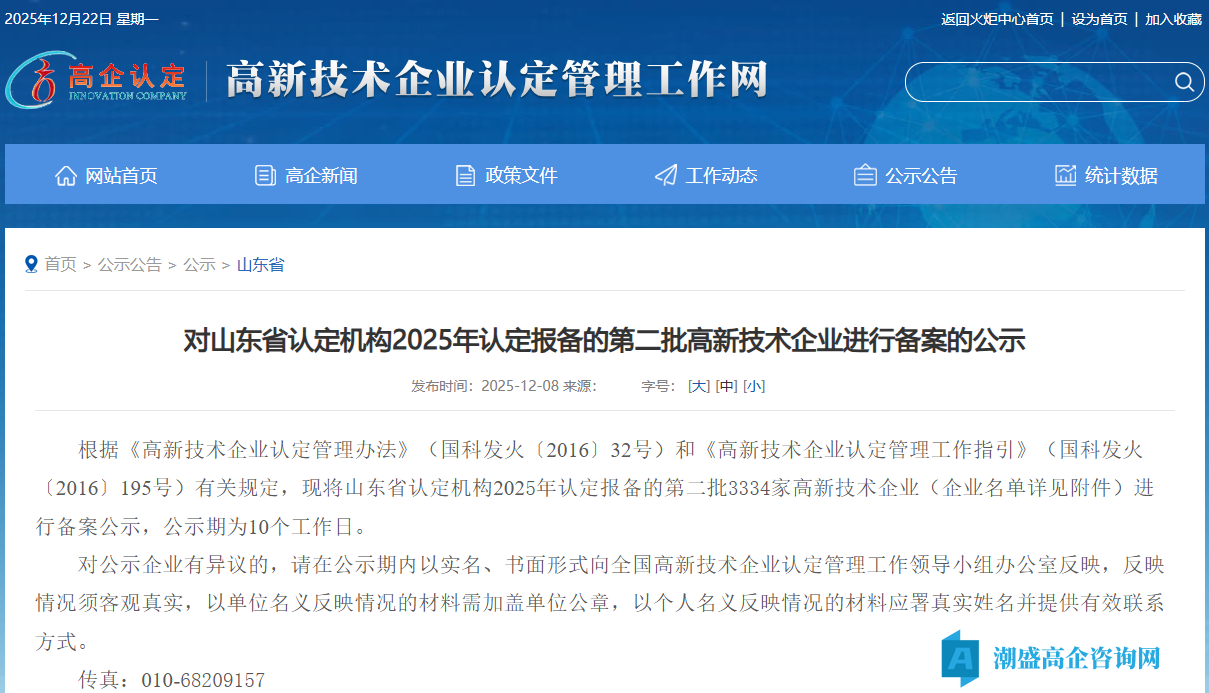 2025年12月22日 星期一

返回火炬中心首页 | 设为首页 | 加入收藏

高企认定 INNOVATION COMPANY

高新技术企业认定管理工作网

网站首页 高企新闻 政策文件 工作动态 公示公告 统计数据

首页 > 公示公告 > 公示 > 山东省

对山东省认定机构2025年认定报备的第二批高新技术企业进行备案的公示

发布时间：2025-12-08 来源： 字号：[大] [中] [小]

根据《高新技术企业认定管理办法》（国科发火〔2016〕32号）和《高新技术企业认定管理工作指引》（国科发火〔2016〕195号）有关规定，现将山东省认定机构2025年认定报备的第二批3334家高新技术企业（企业名单详见附件）进行备案公示，公示期为10个工作日。

对公示企业有异议的，请在公示期内以实名、书面形式向全国高新技术企业认定管理工作领导小组办公室反映，反映情况须客观真实，以单位名义反映情况的材料需加盖单位公章，以个人名义反映情况的材料应署真实姓名并提供有效联系方式。

传真：010-68209157

潮盛高企咨询网